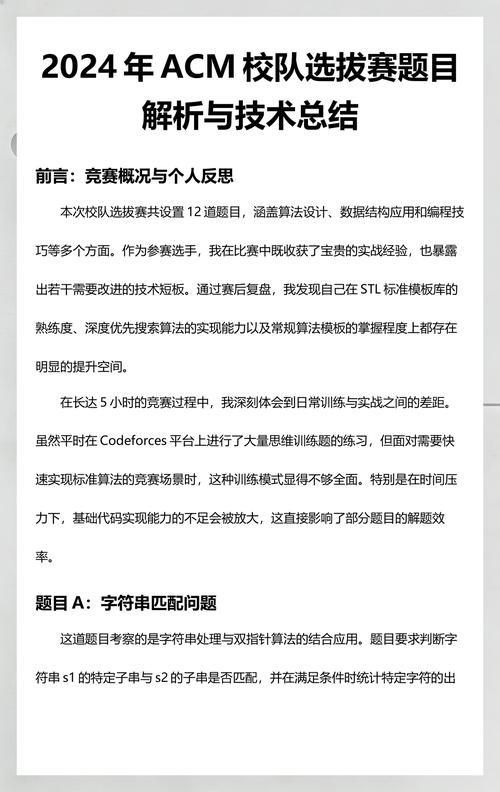 2024 年 ACM 校队选拔赛题目解析与技术总结

前言：竞赛概况与个人反思

本次校队选拔赛共设置 12 道题目，涵盖算法设计、数据结构应用和编程技巧等多个方面。作为参赛选手，我在比赛中既收获了宝贵的实战经验，也暴露出若干需要改进的技术短板。通过赛后复盘，我发现自己在 STL 标准模板库的熟练度、深度优先搜索算法的实现能力以及常规算法模板的掌握程度上都存在明显的提升空间。

在长达 5 小时的竞赛过程中，我深刻体会到日常训练与实战之间的差距。虽然平时在 Codeforces 平台上进行了大量思维训练题的练习，但面对需要快速实现标准算法的竞赛场景时，这种训练模式显得不够全面。特别是在时间压力下，基础代码实现能力的不足会被放大，这直接影响了部分题目的解题效率。

题目 A：字符串匹配问题

这道题目考察的是字符串处理与双指针算法的结合应用。题目要求判断字符串 s1 的特定子串与 s2 的子串是否匹配，并在满足条件时统计特定字符的出